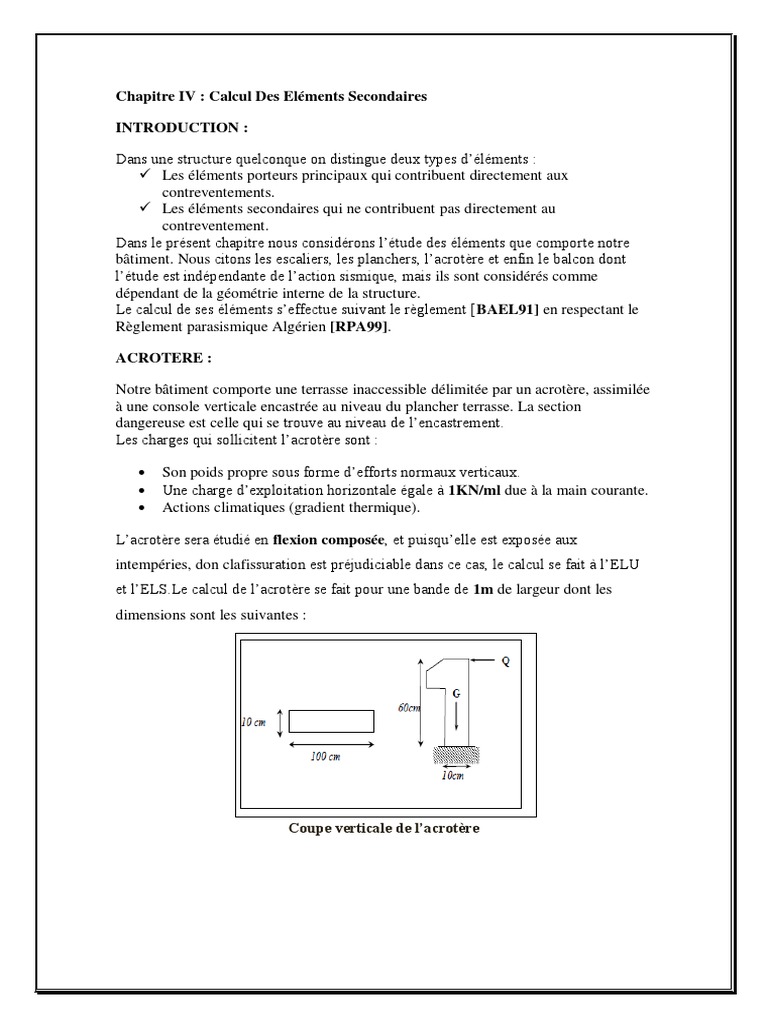 Chapitre IV : Calcul Des Eléments Secondaires

INTRODUCTION :

Dans une structure quelconque on distingue deux types d'éléments :
✓ Les éléments porteurs principaux qui contribuent directement aux contreventements.
✓ Les éléments secondaires qui ne contribuent pas directement au contreventement.
Dans le présent chapitre nous considérons l'étude des éléments que comporte notre bâtiment. Nous citons les escaliers, les planchers, l'acrotère et enfin le balcon dont l'étude est indépendante de l'action sismique, mais ils sont considérés comme dépendant de la géométrie interne de la structure.
Le calcul de ses éléments s'effectue suivant le règlement [BAEL91] en respectant le Règlement parasismique Algérien [RPA99].

ACROTERE :

Notre bâtiment comporte une terrasse inaccessible délimitée par un acrotère, assimilée à une console verticale encastrée au niveau du plancher terrasse. La section dangereuse est celle qui se trouve au niveau de l'encastrement.
Les charges qui sollicitent l'acrotère sont :

• Son poids propre sous forme d'efforts normaux verticaux.
• Une charge d'exploitation horizontale égale à 1KN/ml due à la main courante.
• Actions climatiques (gradient thermique).

L'acrotère sera étudié en flexion composée, et puisqu'elle est exposée aux intempéries, don clafissuration est préjudiciable dans ce cas, le calcul se fait à l'ELU et l'ELS.Le calcul de l'acrotère se fait pour une bande de 1m de largeur dont les dimensions sont les suivantes :

10 cm
100 cm
60cm
Q
G
10cm

Coupe verticale de l'acrotère